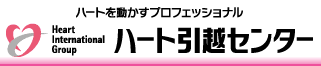 ハートを動かすプロフェッショナル

Heart International Group

ハート引越センター